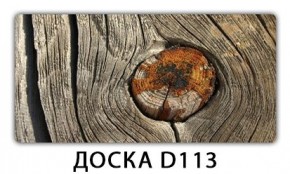 ДОСКА D113